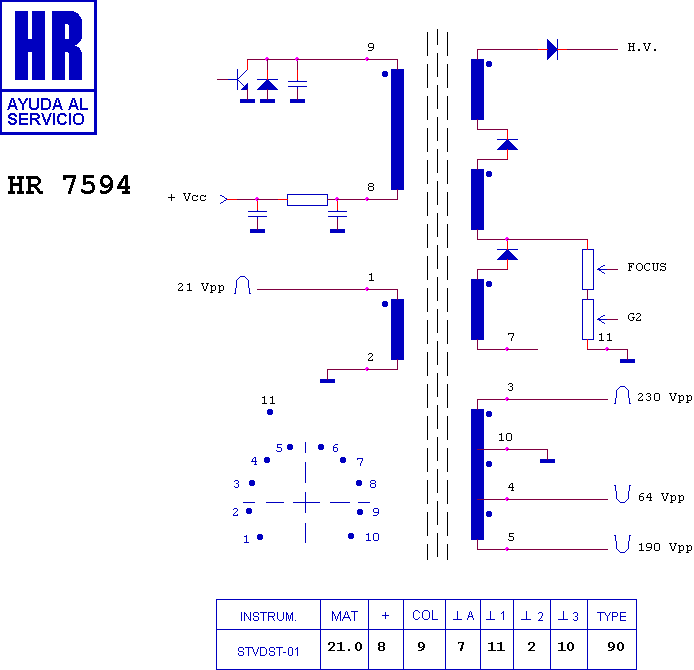 HR
AYUDA AL SERVICIO

HR 7594

9
8
+ Vcc
21 Vpp
1
2
H.V.
FOCUS
G2
7
11
3
230 Vpp
10
4
64 Vpp
5
190 Vpp

11
5 6
4 7
3 8
2 9
1 10

| INSTRUM. | MAT | + | COL | ⊥ A | ⊥ 1 | ⊥ 2 | ⊥ 3 | TYPE |
|---|---|---|---|---|---|---|---|---|
| STVDST-01 | 21.0 | 8 | 9 | 7 | 11 | 2 | 10 | 90 |